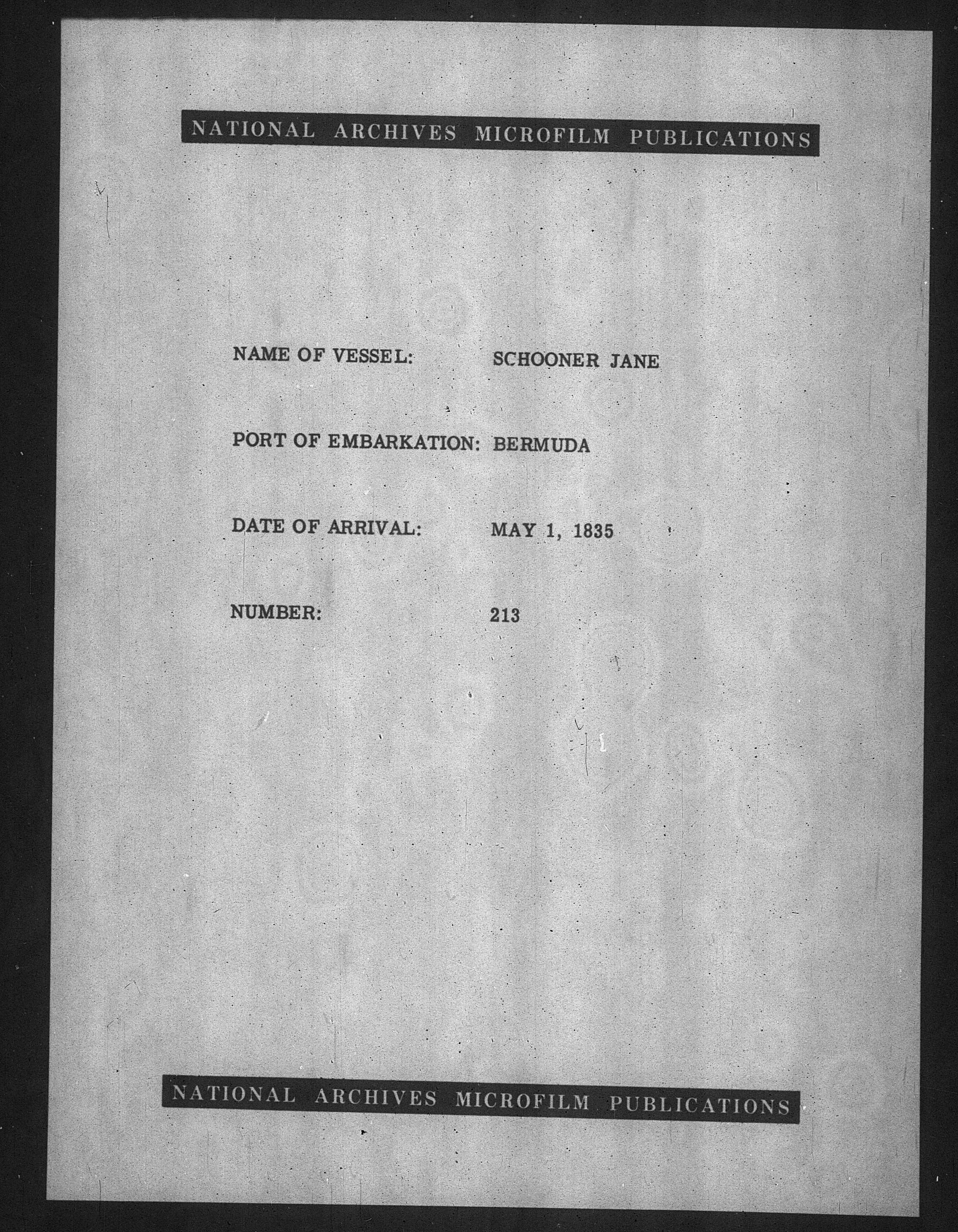 NATIONAL ARCHIVES MICROFILM PUBLICATIONS

NAME OF VESSEL: SCHOONER JANE

PORT OF EMBARKATION: BERMUDA

DATE OF ARRIVAL: MAY 1, 1835

NUMBER: 213

NATIONAL ARCHIVES MICROFILM PUBLICATIONS